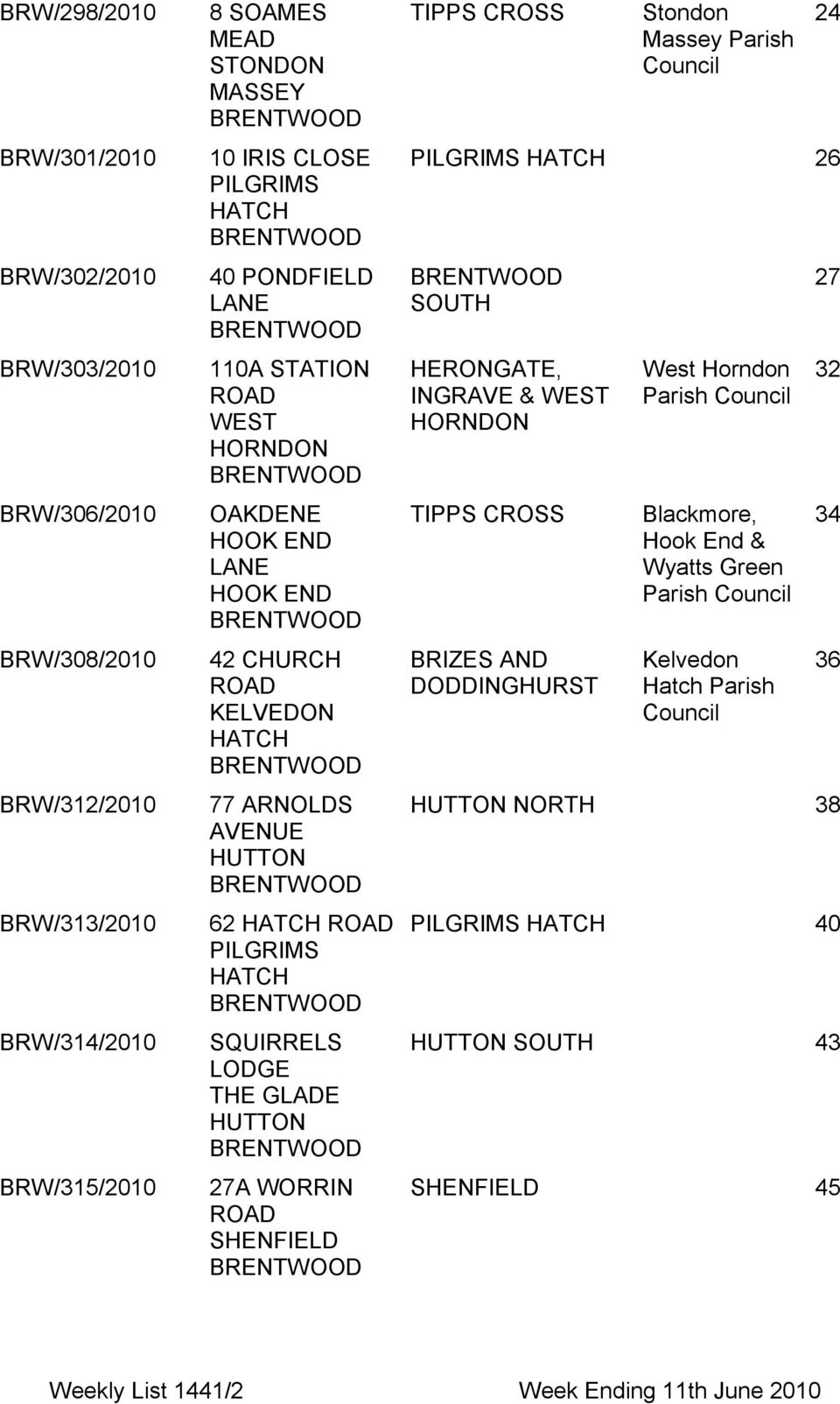 | | | | | |
|---|---|---|---|---|
| BRW/298/2010 | 8 SOAMES MEAD STONDON MASSEY BRENTWOOD | TIPPS CROSS | Stondon Massey Parish Council | 24 |
| BRW/301/2010 | 10 IRIS CLOSE PILGRIMS HATCH BRENTWOOD | PILGRIMS HATCH | | 26 |
| BRW/302/2010 | 40 PONDFIELD LANE BRENTWOOD | BRENTWOOD SOUTH | | 27 |
| BRW/303/2010 | 110A STATION ROAD WEST HORNDON BRENTWOOD | HERONGATE, INGRAVE & WEST HORNDON | West Horndon Parish Council | 32 |
| BRW/306/2010 | OAKDENE HOOK END LANE HOOK END BRENTWOOD | TIPPS CROSS | Blackmore, Hook End & Wyatts Green Parish Council | 34 |
| BRW/308/2010 | 42 CHURCH ROAD KELVEDON HATCH BRENTWOOD | BRIZES AND DODDINGHURST | Kelvedon Hatch Parish Council | 36 |
| BRW/312/2010 | 77 ARNOLDS AVENUE HUTTON BRENTWOOD | HUTTON NORTH | | 38 |
| BRW/313/2010 | 62 HATCH ROAD PILGRIMS HATCH BRENTWOOD | PILGRIMS HATCH | | 40 |
| BRW/314/2010 | SQUIRRELS LODGE THE GLADE HUTTON BRENTWOOD | HUTTON SOUTH | | 43 |
| BRW/315/2010 | 27A WORRIN ROAD SHENFIELD BRENTWOOD | SHENFIELD | | 45 |

Weekly List 1441/2 Week Ending 11th June 2010